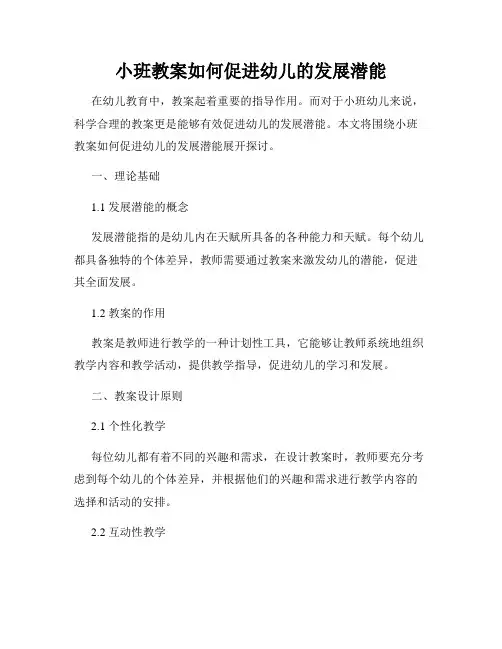 小班教案如何促进幼儿的发展潜能

在幼儿教育中，教案起着重要的指导作用。而对于小班幼儿来说，科学合理的教案更是能够有效促进幼儿的发展潜能。本文将围绕小班教案如何促进幼儿的发展潜能展开探讨。

一、理论基础

1.1 发展潜能的概念

发展潜能指的是幼儿内在天赋所具备的各种能力和天赋。每个幼儿都具备独特的个体差异，教师需要通过教案来激发幼儿的潜能，促进其全面发展。

1.2 教案的作用

教案是教师进行教学的一种计划性工具，它能够让教师系统地组织教学内容和教学活动，提供教学指导，促进幼儿的学习和发展。

二、教案设计原则

2.1 个性化教学

每位幼儿都有着不同的兴趣和需求，在设计教案时，教师要充分考虑到每个幼儿的个体差异，并根据他们的兴趣和需求进行教学内容的选择和活动的安排。

2.2 互动性教学